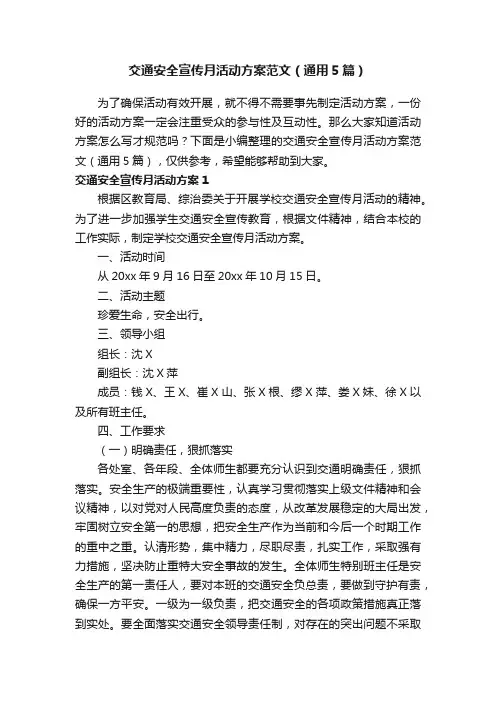 交通安全宣传月活动方案范文（通用5篇）

为了确保活动有效开展，就不得不需要事先制定活动方案，一份好的活动方案一定会注重受众的参与性及互动性。那么大家知道活动方案怎么写才规范吗？下面是小编整理的交通安全宣传月活动方案范文（通用5篇），仅供参考，希望能够帮助到大家。

交通安全宣传月活动方案1

根据区教育局、综治委关于开展学校交通安全宣传月活动的精神。为了进一步加强学生交通安全宣传教育，根据文件精神，结合本校的工作实际，制定学校交通安全宣传月活动方案。

一、活动时间

从20xx年9月16日至20xx年10月15日。

二、活动主题

珍爱生命，安全出行。

三、领导小组

组长：沈X

副组长：沈X萍

成员：钱X、王X、崔X山、张X根、缪X萍、娄X妹、徐X以及所有班主任。

四、工作要求

（一）明确责任，狠抓落实

各处室、各年段、全体师生都要充分认识到交通明确责任，狠抓落实。安全生产的极端重要性，认真学习贯彻落实上级文件精神和会议精神，以对党对人民高度负责的态度，从改革发展稳定的大局出发，牢固树立安全第一的思想，把安全生产作为当前和今后一个时期工作的重中之重。认清形势，集中精力，尽职尽责，扎实工作，采取强有力措施，坚决防止重特大安全事故的发生。全体师生特别班主任是安全生产的第一责任人，要对本班的交通安全负总责，要做到守护有责，确保一方平安。一级为一级负责，把交通安全的各项政策措施真正落到实处。要全面落实交通安全领导责任制，对存在的突出问题不采取